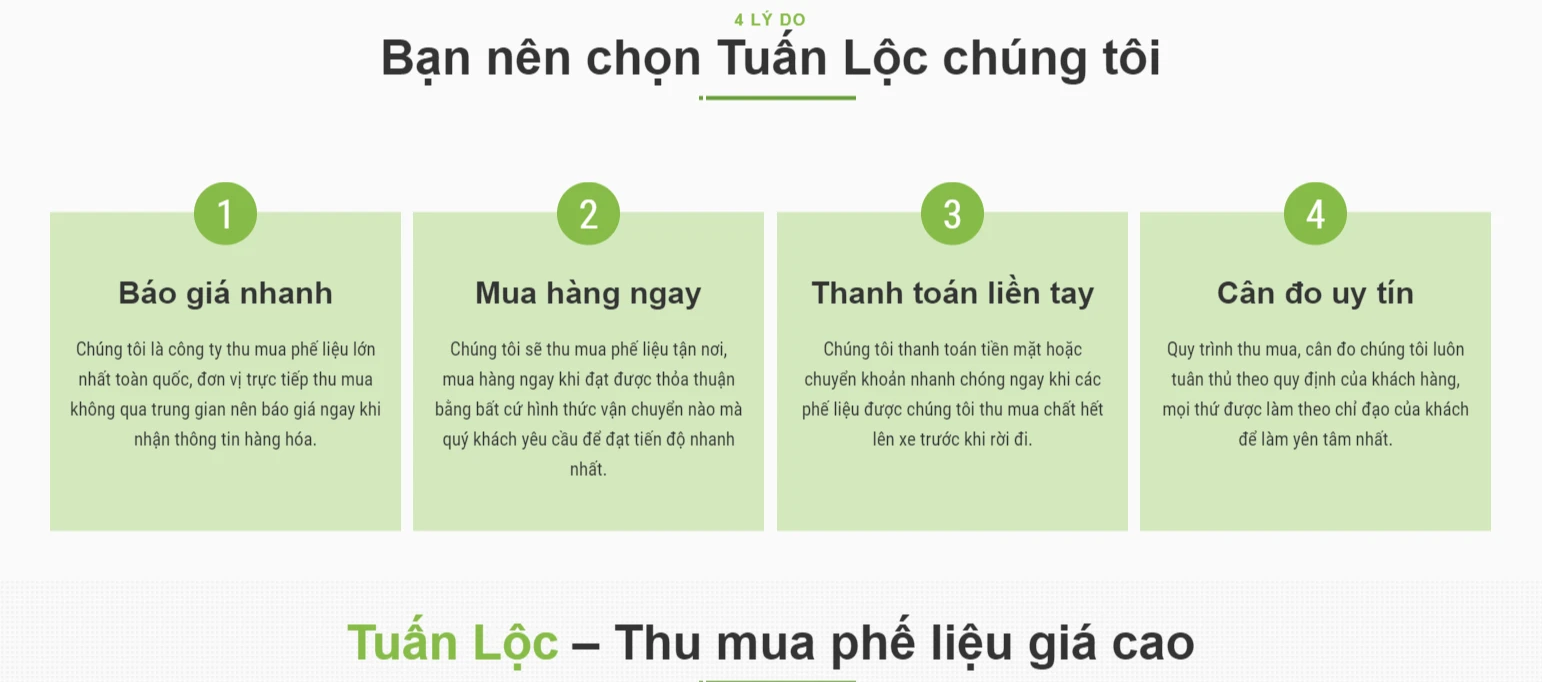 4 LÝ DO

Bạn nên chọn Tuấn Lộc chúng tôi

1

Báo giá nhanh

Chúng tôi là công ty thu mua phế liệu lớn nhất toàn quốc, đơn vị trực tiếp thu mua không qua trung gian nên báo giá ngay khi nhận thông tin hàng hóa.

2

Mua hàng ngay

Chúng tôi sẽ thu mua phế liệu tận nơi, mua hàng ngay khi đạt được thỏa thuận bằng bất cứ hình thức vận chuyển nào mà quý khách yêu cầu để đạt tiến độ nhanh nhất.

3

Thanh toán liền tay

Chúng tôi thanh toán tiền mặt hoặc chuyển khoản nhanh chóng ngay khi các phế liệu được chúng tôi thu mua chất hết lên xe trước khi rời đi.

4

Cân đo uy tín

Quy trình thu mua, cân đo chúng tôi luôn tuân thủ theo quy định của khách hàng, mọi thứ được làm theo chỉ đạo của khách để làm yên tâm nhất.

Tuấn Lộc – Thu mua phế liệu giá cao